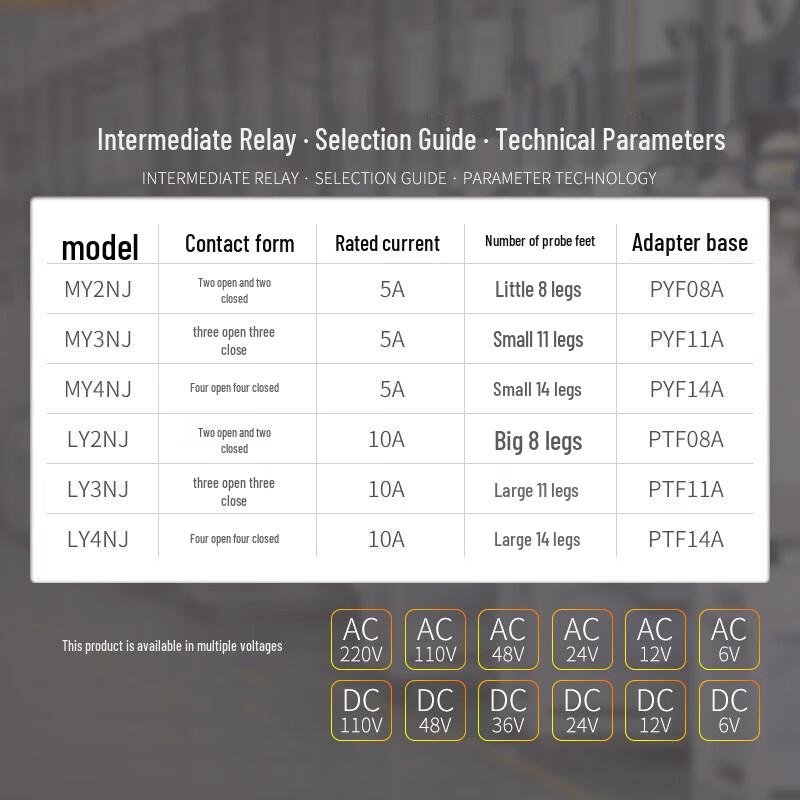 Intermediate Relay · Selection Guide · Technical Parameters

INTERMEDIATE RELAY · SELECTION GUIDE · PARAMETER TECHNOLOGY

| model | Contact form | Rated current | Number of probe feet | Adapter base |
|---|---|---|---|---|
| MY2NJ | Two open and two closed | 5A | Little 8 legs | PYF08A |
| MY3NJ | three open three close | 5A | Small 11 legs | PYF11A |
| MY4NJ | Four open four closed | 5A | Small 14 legs | PYF14A |
| LY2NJ | Two open and two closed | 10A | Big 8 legs | PTF08A |
| LY3NJ | three open three close | 10A | Large 11 legs | PTF11A |
| LY4NJ | Four open four closed | 10A | Large 14 legs | PTF14A |

This product is available in multiple voltages

AC 220V
AC 110V
AC 48V
AC 24V
AC 12V
AC 6V

DC 110V
DC 48V
DC 36V
DC 24V
DC 12V
DC 6V